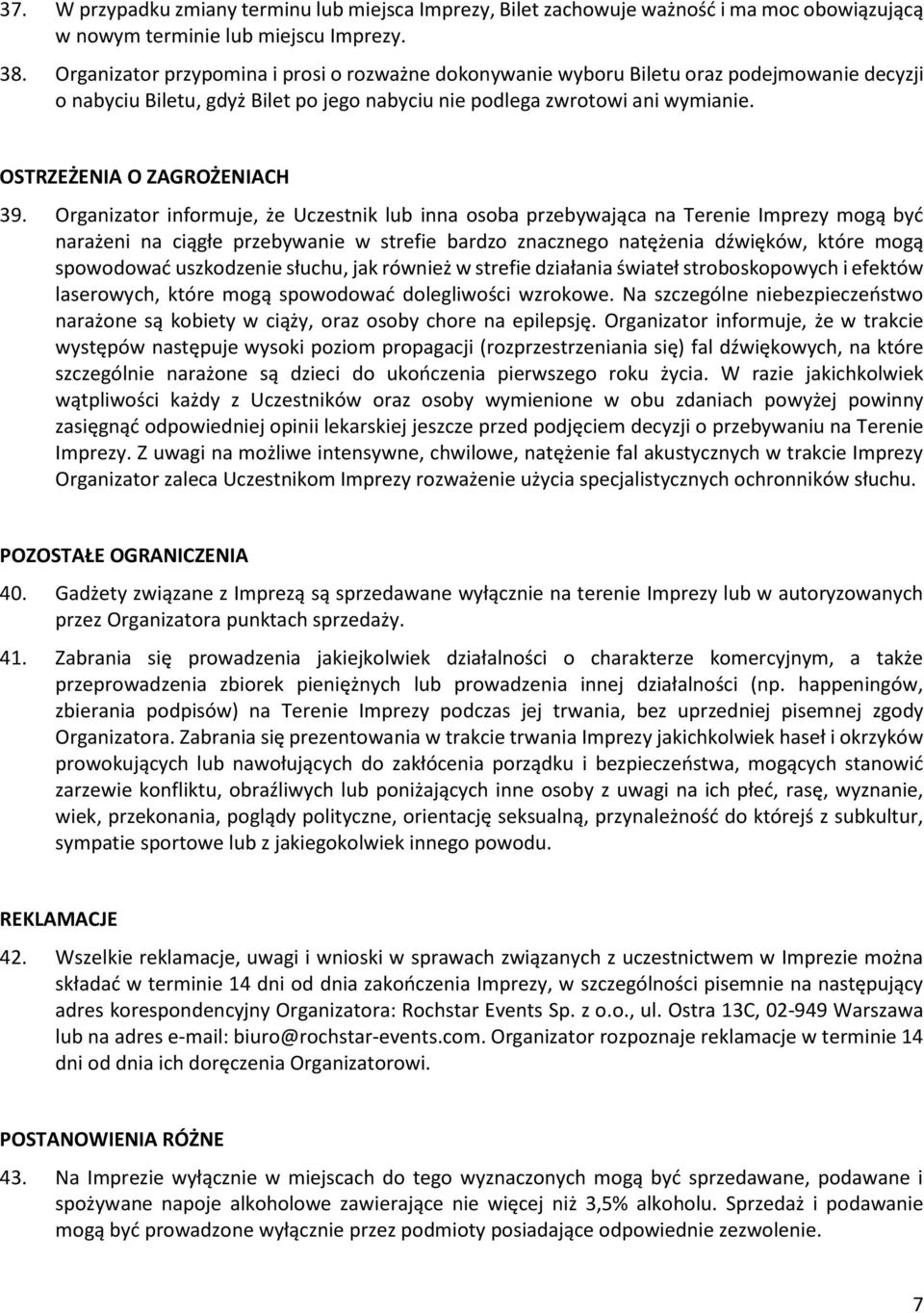 37. W przypadku zmiany terminu lub miejsca Imprezy, Bilet zachowuje ważność i ma moc obowiązującą w nowym terminie lub miejscu Imprezy.

38. Organizator przypomina i prosi o rozważne dokonywanie wyboru Biletu oraz podejmowanie decyzji o nabyciu Biletu, gdyż Bilet po jego nabyciu nie podlega zwrotowi ani wymianie.

OSTRZEŻENIA O ZAGROŻENIACH

39. Organizator informuje, że Uczestnik lub inna osoba przebywająca na Terenie Imprezy mogą być narażeni na ciągłe przebywanie w strefie bardzo znacznego natężenia dźwięków, które mogą spowodować uszkodzenie słuchu, jak również w strefie działania świateł stroboskopowych i efektów laserowych, które mogą spowodować dolegliwości wzrokowe. Na szczególne niebezpieczeństwo narażone są kobiety w ciąży, oraz osoby chore na epilepsję. Organizator informuje, że w trakcie występów następuje wysoki poziom propagacji (rozprzestrzeniania się) fal dźwiękowych, na które szczególnie narażone są dzieci do ukończenia pierwszego roku życia. W razie jakichkolwiek wątpliwości każdy z Uczestników oraz osoby wymienione w obu zdaniach powyżej powinny zasięgnąć odpowiedniej opinii lekarskiej jeszcze przed podjęciem decyzji o przebywaniu na Terenie Imprezy. Z uwagi na możliwe intensywne, chwilowe, natężenie fal akustycznych w trakcie Imprezy Organizator zaleca Uczestnikom Imprezy rozważenie użycia specjalistycznych ochronników słuchu.

POZOSTAŁE OGRANICZENIA

40. Gadżety związane z Imprezą są sprzedawane wyłącznie na terenie Imprezy lub w autoryzowanych przez Organizatora punktach sprzedaży.

41. Zabrania się prowadzenia jakiejkolwiek działalności o charakterze komercyjnym, a także przeprowadzenia zbiorek pieniężnych lub prowadzenia innej działalności (np. happeningów, zbierania podpisów) na Terenie Imprezy podczas jej trwania, bez uprzedniej pisemnej zgody Organizatora. Zabrania się prezentowania w trakcie trwania Imprezy jakichkolwiek haseł i okrzyków prowokujących lub nawołujących do zakłócenia porządku i bezpieczeństwa, mogących stanowić zarzewie konfliktu, obraźliwych lub poniżających inne osoby z uwagi na ich płeć, rasę, wyznanie, wiek, przekonania, poglądy polityczne, orientację seksualną, przynależność do którejś z subkultur, sympatie sportowe lub z jakiegokolwiek innego powodu.

REKLAMACJE

42. Wszelkie reklamacje, uwagi i wnioski w sprawach związanych z uczestnictwem w Imprezie można składać w terminie 14 dni od dnia zakończenia Imprezy, w szczególności pisemnie na następujący adres korespondencyjny Organizatora: Rochstar Events Sp. z o.o., ul. Ostra 13C, 02-949 Warszawa lub na adres e-mail: biuro@rochstar-events.com. Organizator rozpoznaje reklamacje w terminie 14 dni od dnia ich doręczenia Organizatorowi.

POSTANOWIENIA RÓŻNE

43. Na Imprezie wyłącznie w miejscach do tego wyznaczonych mogą być sprzedawane, podawane i spożywane napoje alkoholowe zawierające nie więcej niż 3,5% alkoholu. Sprzedaż i podawanie mogą być prowadzone wyłącznie przez podmioty posiadające odpowiednie zezwolenie.

7